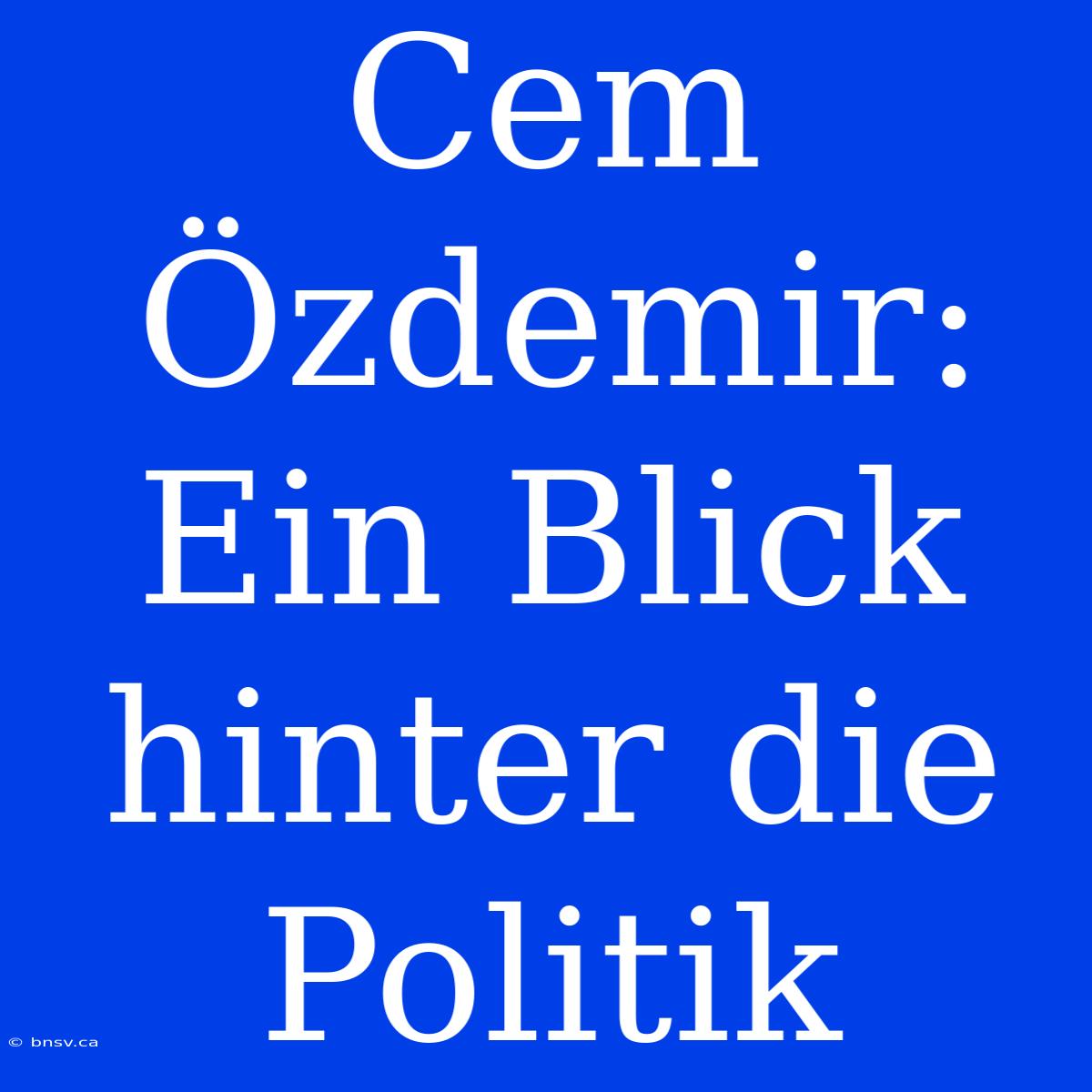 Cem Özdemir: Ein Blick hinter die Politik

© bnsv.ca